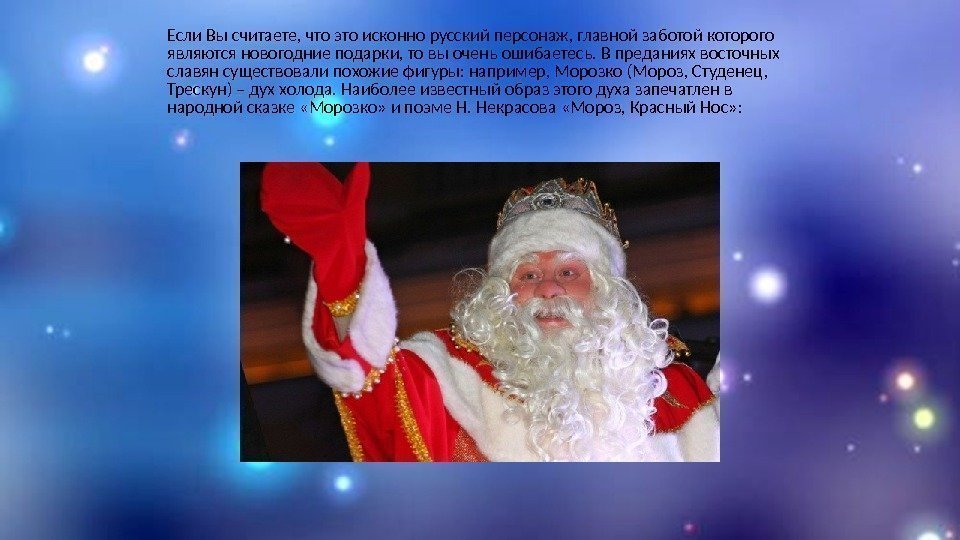 Если Вы считаете, что это исконно русский персонаж, главной заботой которого являются новогодние подарки, то вы очень ошибаетесь. В преданиях восточных славян существовали похожие фигуры: например, Морозко (Мороз, Студенец, Трескун) – дух холода. Наиболее известный образ этого духа запечатлен в народной сказке «Морозко» и поэме Н. Некрасова «Мороз, Красный Нос»: